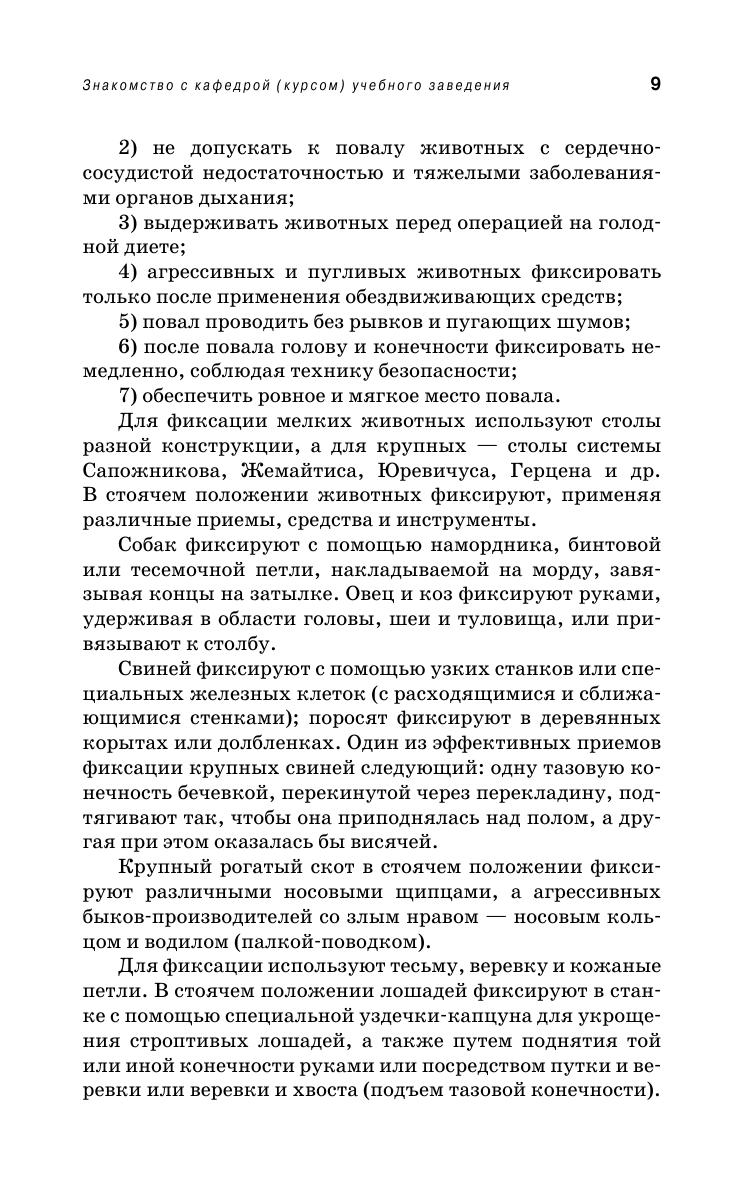 Знакомство с кафедрой (курсом) учебного заведения 9

2) не допускать к повалу животных с сердечно-сосудистой недостаточностью и тяжелыми заболеваниями органов дыхания;

3) выдерживать животных перед операцией на голодной диете;

4) агрессивных и пугливых животных фиксировать только после применения обездвиживающих средств;

5) повал проводить без рывков и пугающих шумов;

6) после повала голову и конечности фиксировать немедленно, соблюдая технику безопасности;

7) обеспечить ровное и мягкое место повала.

Для фиксации мелких животных используют столы разной конструкции, а для крупных — столы системы Сапожникова, Жемайтиса, Юревичуса, Герцена и др. В стоячем положении животных фиксируют, применяя различные приемы, средства и инструменты.

Собак фиксируют с помощью намордника, бинтовой или тесемочной петли, накладываемой на морду, завязывая концы на затылке. Овец и коз фиксируют руками, удерживая в области головы, шеи и туловища, или привязывают к столбу.

Свиней фиксируют с помощью узких станков или специальных железных клеток (с расходящимися и сближающимися стенками); поросят фиксируют в деревянных корытах или долбленках. Один из эффективных приемов фиксации крупных свиней следующий: одну тазовую конечность бечевкой, перекинутой через перекладину, подтягивают так, чтобы она приподнялась над полом, а другая при этом оказалась бы висячей.

Крупный рогатый скот в стоячем положении фиксируют различными носовыми щипцами, а агрессивных быков-производителей со злым нравом — носовым кольцом и водилом (палкой-поводком).

Для фиксации используют тесьму, веревку и кожаные петли. В стоячем положении лошадей фиксируют в станке с помощью специальной уздечки-капцуна для укрощения строптивых лошадей, а также путем поднятия той или иной конечности руками или посредством путки и веревки или веревки и хвоста (подъем тазовой конечности).